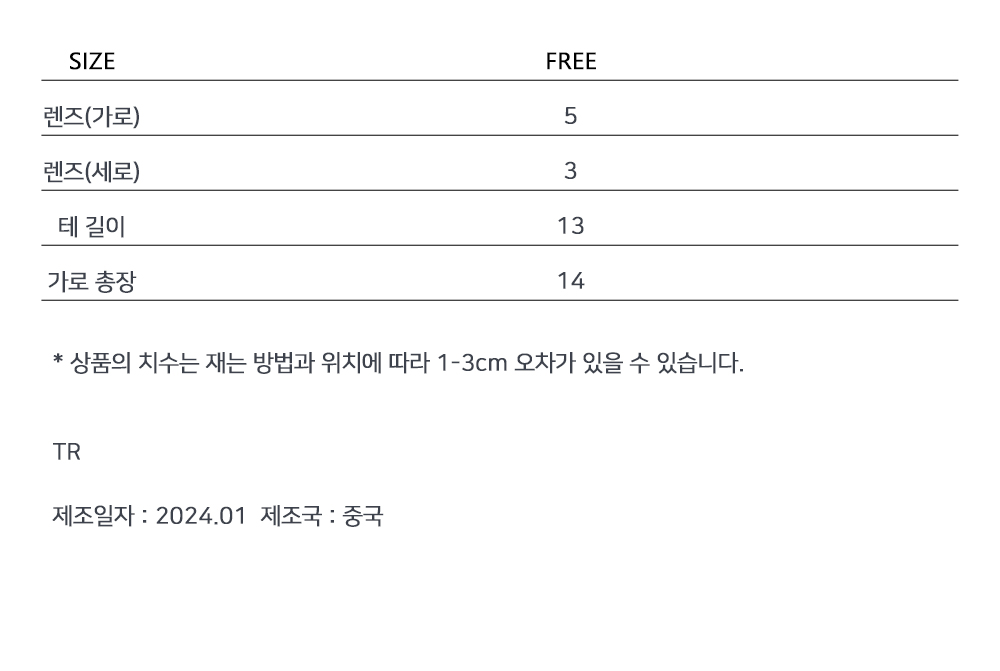 | SIZE | FREE |
|---|---|
| 렌즈(가로) | 5 |
| 렌즈(세로) | 3 |
| 테 길이 | 13 |
| 가로 총장 | 14 |

* 상품의 치수는 재는 방법과 위치에 따라 1-3cm 오차가 있을 수 있습니다.

TR

제조일자 : 2024.01 제조국 : 중국